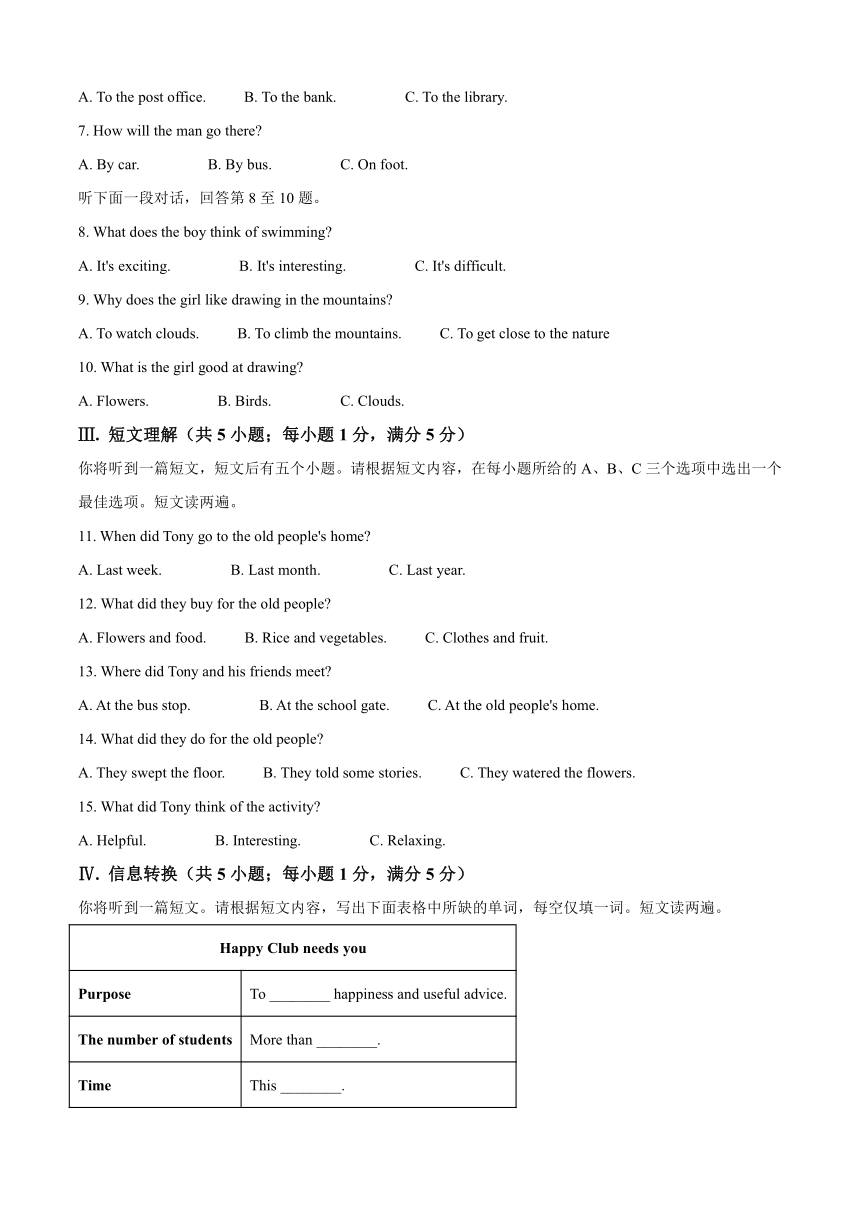 A. To the post office. B. To the bank. C. To the library.

7. How will the man go there?

A. By car. B. By bus. C. On foot.

听下面一段对话，回答第 8 至 10 题。

8. What does the boy think of swimming?

A. It's exciting. B. It's interesting. C. It's difficult.

9. Why does the girl like drawing in the mountains?

A. To watch clouds. B. To climb the mountains. C. To get close to the nature

10. What is the girl good at drawing?

A. Flowers. B. Birds. C. Clouds.

Ⅲ. 短文理解（共 5 小题；每小题 1 分，满分 5 分）

你将听到一篇短文，短文后有五个小题。请根据短文内容，在每小题所给的 A、B、C 三个选项中选出一个最佳选项。短文读两遍。

11. When did Tony go to the old people's home?

A. Last week. B. Last month. C. Last year.

12. What did they buy for the old people?

A. Flowers and food. B. Rice and vegetables. C. Clothes and fruit.

13. Where did Tony and his friends meet?

A. At the bus stop. B. At the school gate. C. At the old people's home.

14. What did they do for the old people?

A. They swept the floor. B. They told some stories. C. They watered the flowers.

15. What did Tony think of the activity?

A. Helpful. B. Interesting. C. Relaxing.

Ⅳ. 信息转换（共 5 小题；每小题 1 分，满分 5 分）

你将听到一篇短文。请根据短文内容，写出下面表格中所缺的单词，每空仅填一词。短文读两遍。

| Happy Club needs you | |
|---|---|
| Purpose | To ________ happiness and useful advice. |
| The number of students | More than ________. |
| Time | This ________. |